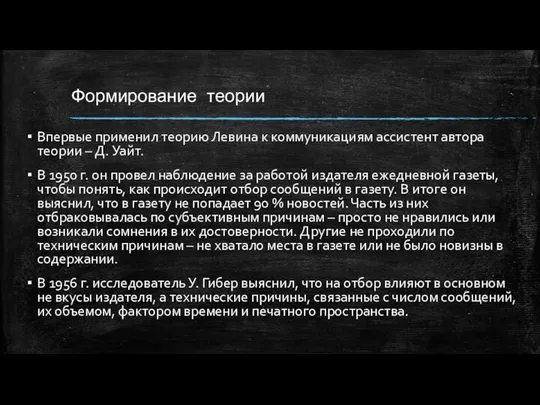 Формирование теории

▪ Впервые применил теорию Левина к коммуникациям ассистент автора теории – Д. Уайт.

▪ В 1950 г. он провел наблюдение за работой издателя ежедневной газеты, чтобы понять, как происходит отбор сообщений в газету. В итоге он выяснил, что в газету не попадает 90 % новостей. Часть из них отбраковывалась по субъективным причинам – просто не нравились или возникали сомнения в их достоверности. Другие не проходили по техническим причинам – не хватало места в газете или не было новизны в содержании.

▪ В 1956 г. исследователь У. Гибер выяснил, что на отбор влияют в основном не вкусы издателя, а технические причины, связанные с числом сообщений, их объемом, фактором времени и печатного пространства.